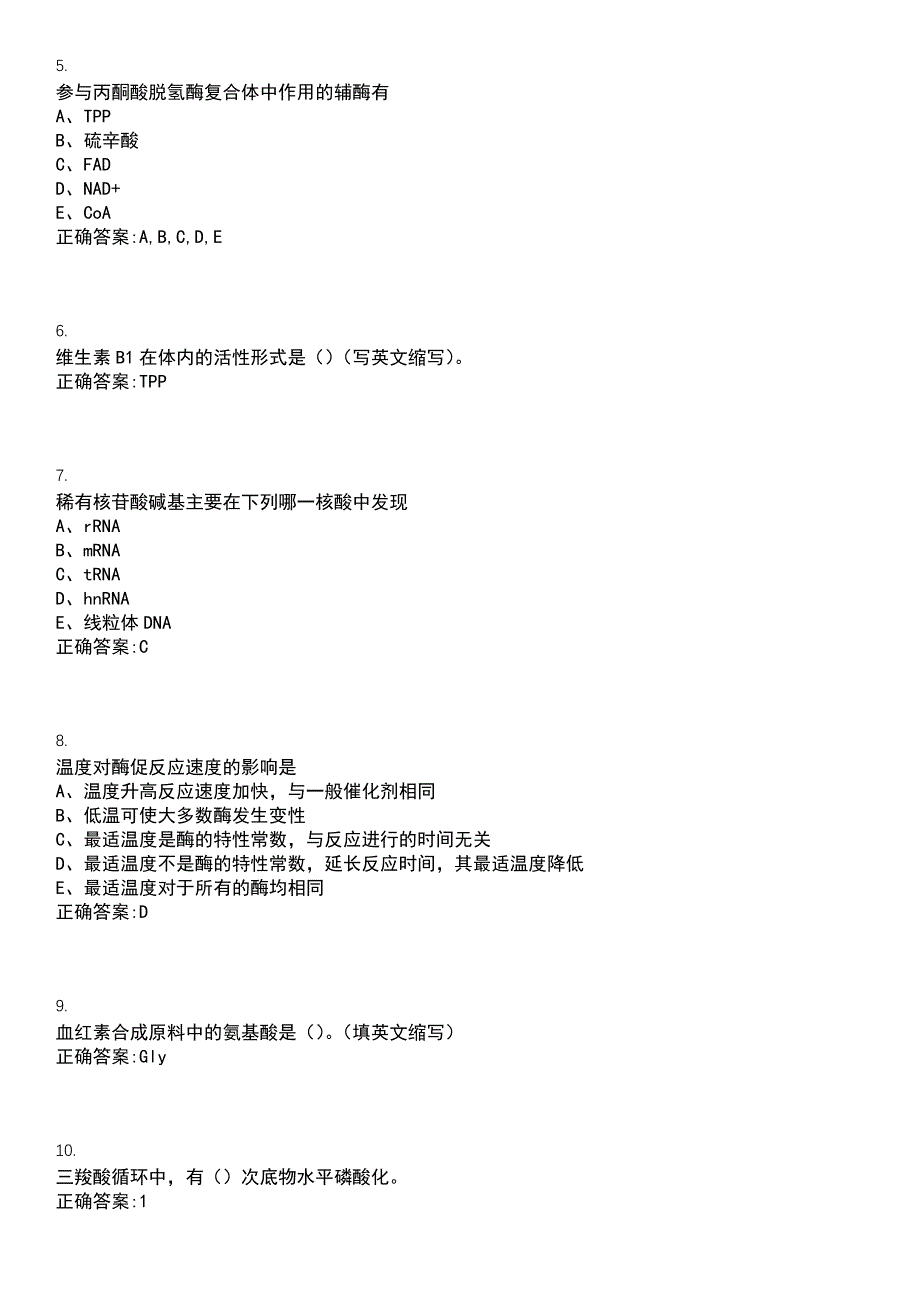 5.
参与丙酮酸脱氢酶复合体中作用的辅酶有
A、TPP
B、硫辛酸
C、FAD
D、NAD+
E、CoA
正确答案:A,B,C,D,E

6.
维生素B1在体内的活性形式是（）（写英文缩写）。
正确答案:TPP

7.
稀有核苷酸碱基主要在下列哪一核酸中发现
A、rRNA
B、mRNA
C、tRNA
D、hnRNA
E、线粒体DNA
正确答案:C

8.
温度对酶促反应速度的影响是
A、温度升高反应速度加快，与一般催化剂相同
B、低温可使大多数酶发生变性
C、最适温度是酶的特性常数，与反应进行的时间无关
D、最适温度不是酶的特性常数，延长反应时间，其最适温度降低
E、最适温度对于所有的酶均相同
正确答案:D

9.
血红素合成原料中的氨基酸是（）。（填英文缩写）
正确答案:Gly

10.
三羧酸循环中，有（）次底物水平磷酸化。
正确答案:1